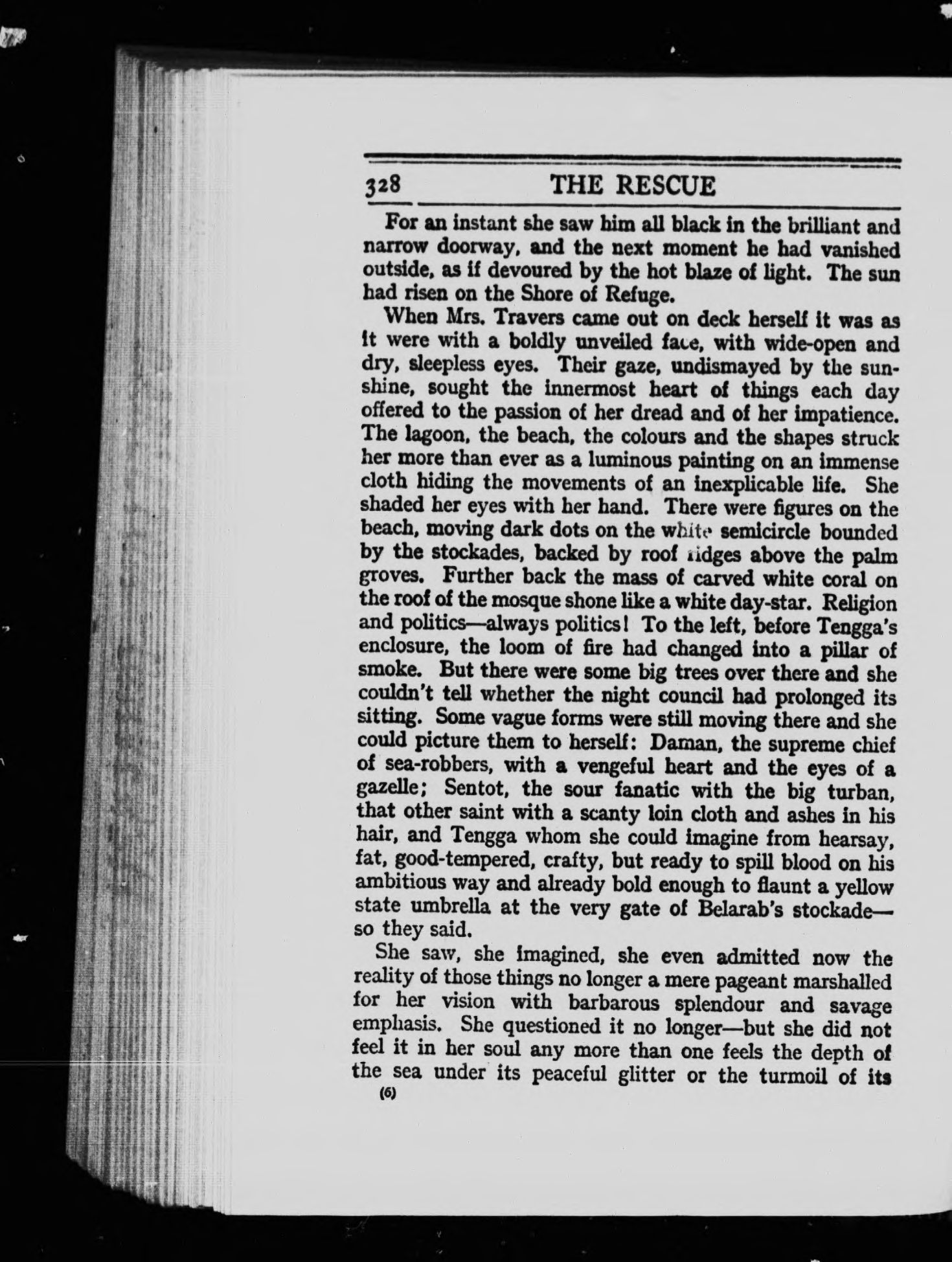 328 THE RESCUE

For an instant she saw him all black in the brilliant and narrow doorway, and the next moment he had vanished outside, as if devoured by the hot blaze of light. The sun had risen on the Shore of Refuge.

When Mrs. Travers came out on deck herself it was as it were with a boldly unveiled face, with wide-open and dry, sleepless eyes. Their gaze, undismayed by the sunshine, sought the innermost heart of things each day offered to the passion of her dread and of her impatience. The lagoon, the beach, the colours and the shapes struck her more than ever as a luminous painting on an immense cloth hiding the movements of an inexplicable life. She shaded her eyes with her hand. There were figures on the beach, moving dark dots on the white semicircle bounded by the stockades, backed by roof ridges above the palm groves. Further back the mass of carved white coral on the roof of the mosque shone like a white day-star. Religion and politics—always politics! To the left, before Tengga's enclosure, the loom of fire had changed into a pillar of smoke. But there were some big trees over there and she couldn't tell whether the night council had prolonged its sitting. Some vague forms were still moving there and she could picture them to herself: Daman, the supreme chief of sea-robbers, with a vengeful heart and the eyes of a gazelle; Sentot, the sour fanatic with the big turban, that other saint with a scanty loin cloth and ashes in his hair, and Tengga whom she could imagine from hearsay, fat, good-tempered, crafty, but ready to spill blood on his ambitious way and already bold enough to flaunt a yellow state umbrella at the very gate of Belarab's stockade—so they said.

She saw, she imagined, she even admitted now the reality of those things no longer a mere pageant marshalled for her vision with barbarous splendour and savage emphasis. She questioned it no longer—but she did not feel it in her soul any more than one feels the depth of the sea under its peaceful glitter or the turmoil of its

(6)